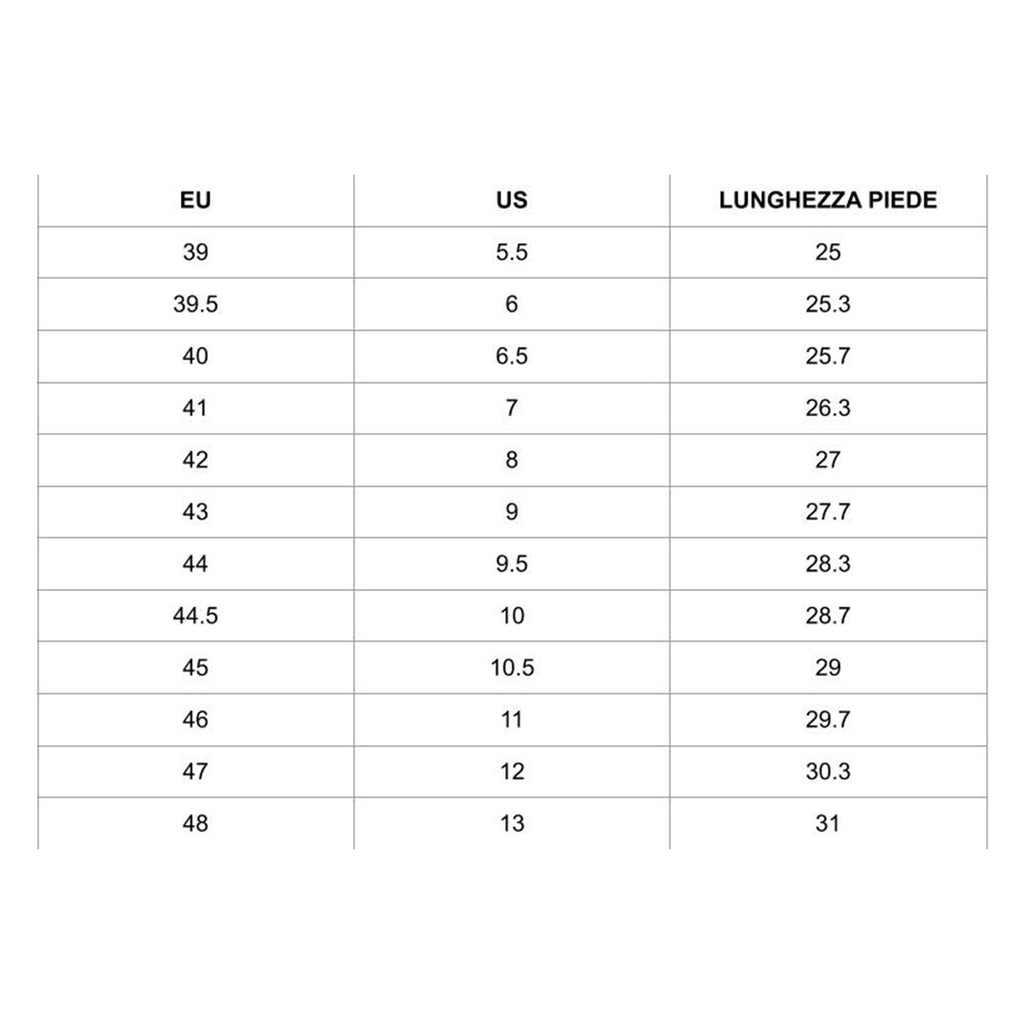 | EU | US | LUNGHEZZA PIEDE |
|---|---|---|
| 39 | 5.5 | 25 |
| 39.5 | 6 | 25.3 |
| 40 | 6.5 | 25.7 |
| 41 | 7 | 26.3 |
| 42 | 8 | 27 |
| 43 | 9 | 27.7 |
| 44 | 9.5 | 28.3 |
| 44.5 | 10 | 28.7 |
| 45 | 10.5 | 29 |
| 46 | 11 | 29.7 |
| 47 | 12 | 30.3 |
| 48 | 13 | 31 |